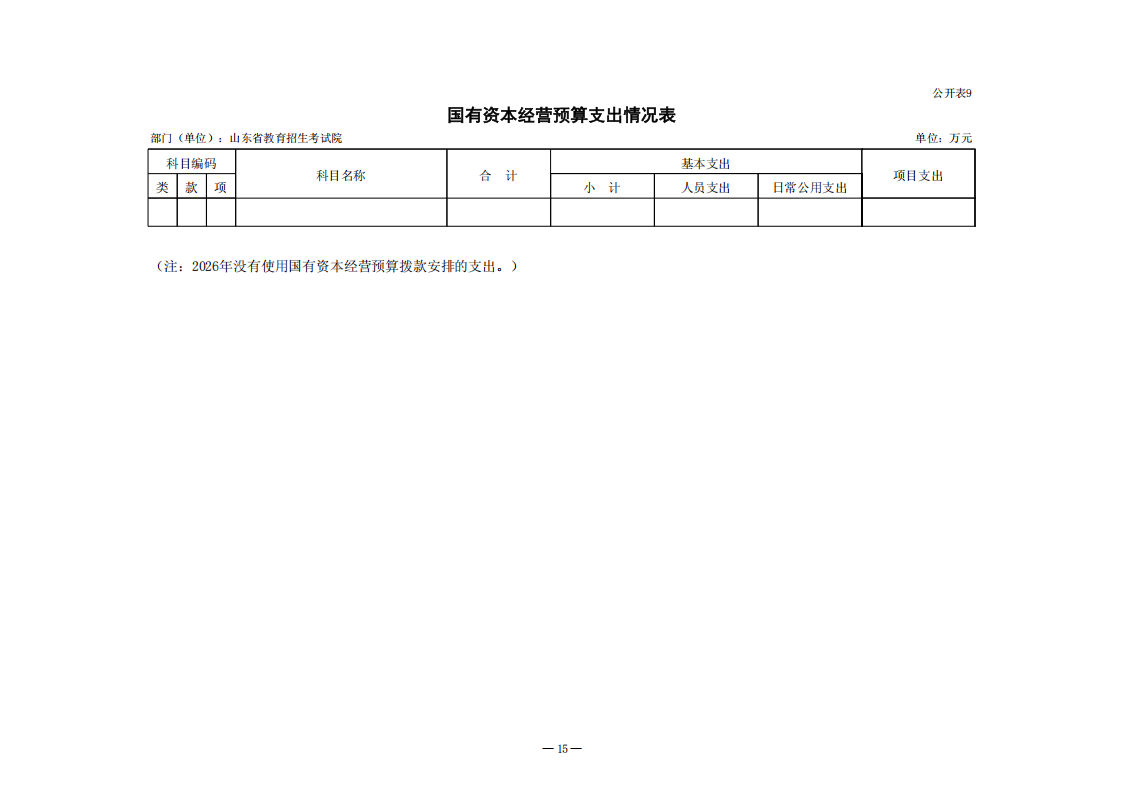 公开表9

国有资本经营预算支出情况表

部门（单位）：山东省教育招生考试院 单位：万元

| 科目编码 | | | 科目名称 | 合 计 | 基本支出 | | | 项目支出 |
|---|---|---|---|---|---|---|---|---|
| 类 | 款 | 项 | | | 小 计 | 人员支出 | 日常公用支出 | |
| | | | | | | | | |

（注：2026年没有使用国有资本经营预算拨款安排的支出。）

— 15 —